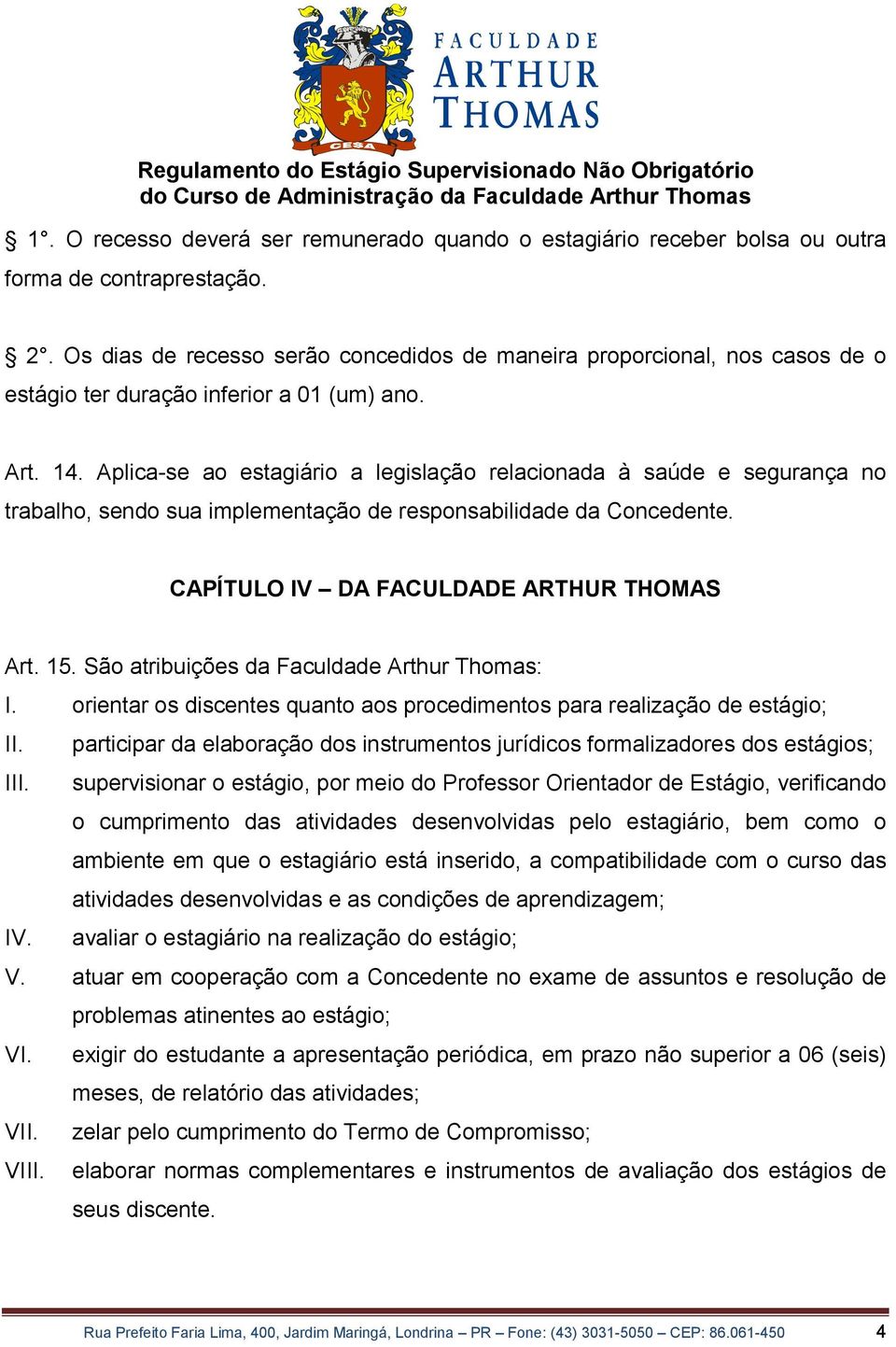 CESA

FACULDADE
ARTHUR
THOMAS

Regulamento do Estágio Supervisionado Não Obrigatório
do Curso de Administração da Faculdade Arthur Thomas

§ 1°. O recesso deverá ser remunerado quando o estagiário receber bolsa ou outra forma de contraprestação.

§ 2°. Os dias de recesso serão concedidos de maneira proporcional, nos casos de o estágio ter duração inferior a 01 (um) ano.

Art. 14. Aplica-se ao estagiário a legislação relacionada à saúde e segurança no trabalho, sendo sua implementação de responsabilidade da Concedente.

CAPÍTULO IV – DA FACULDADE ARTHUR THOMAS

Art. 15. São atribuições da Faculdade Arthur Thomas:
I. orientar os discentes quanto aos procedimentos para realização de estágio;
II. participar da elaboração dos instrumentos jurídicos formalizadores dos estágios;
III. supervisionar o estágio, por meio do Professor Orientador de Estágio, verificando o cumprimento das atividades desenvolvidas pelo estagiário, bem como o ambiente em que o estagiário está inserido, a compatibilidade com o curso das atividades desenvolvidas e as condições de aprendizagem;
IV. avaliar o estagiário na realização do estágio;
V. atuar em cooperação com a Concedente no exame de assuntos e resolução de problemas atinentes ao estágio;
VI. exigir do estudante a apresentação periódica, em prazo não superior a 06 (seis) meses, de relatório das atividades;
VII. zelar pelo cumprimento do Termo de Compromisso;
VIII. elaborar normas complementares e instrumentos de avaliação dos estágios de seus discente.

Rua Prefeito Faria Lima, 400, Jardim Maringá, Londrina – PR – Fone: (43) 3031-5050 – CEP: 86.061-450 4